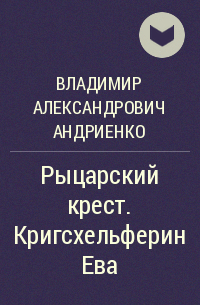 ВЛАДИМИР АЛЕКСАНДРОВИЧ АНДРИЕНКО

Рыцарский крест. Кригсхельферин Ева